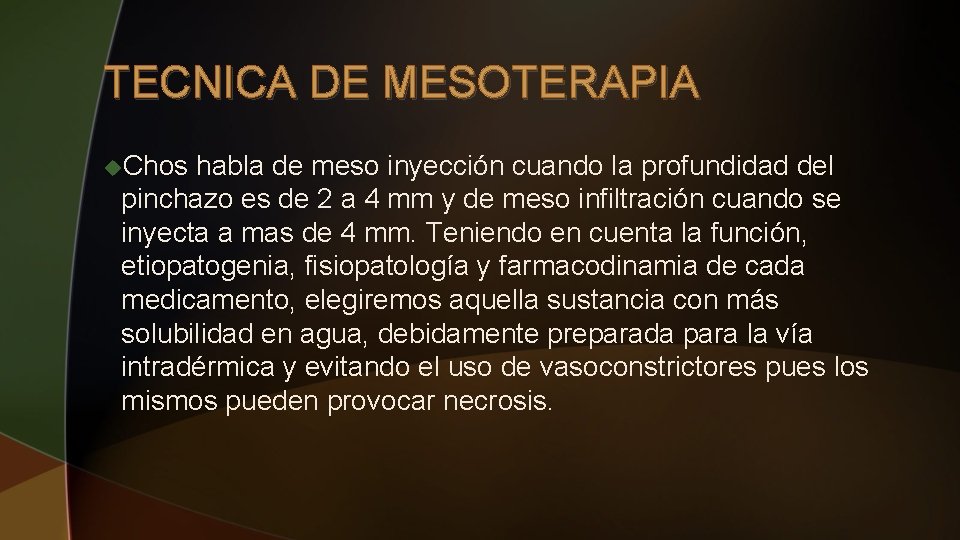 TECNICA DE MESOTERAPIA

Chos habla de meso inyección cuando la profundidad del pinchazo es de 2 a 4 mm y de meso infiltración cuando se inyecta a mas de 4 mm. Teniendo en cuenta la función, etiopatogenia, fisiopatología y farmacodinamia de cada medicamento, elegiremos aquella sustancia con más solubilidad en agua, debidamente preparada para la vía intradérmica y evitando el uso de vasoconstrictores pues los mismos pueden provocar necrosis.